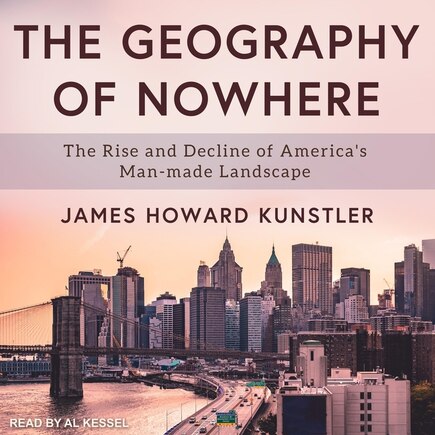 THE GEOGRAPHY OF NOWHERE

The Rise and Decline of America's Man-made Landscape

JAMES HOWARD KUNSTLER

READ BY AL KESSEL